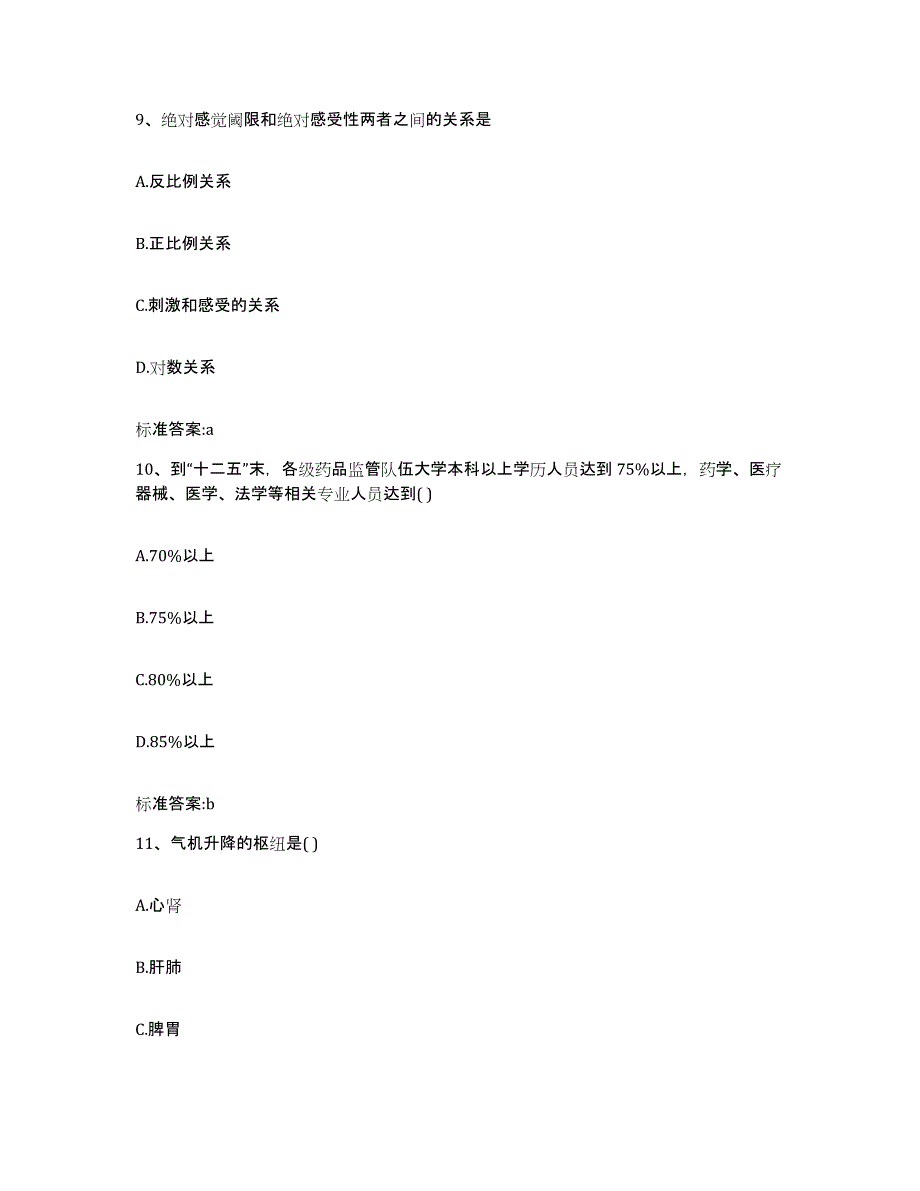 9、绝对感觉阈限和绝对感受性两者之间的关系是

A.反比例关系

B.正比例关系

C.刺激和感受的关系

D.对数关系

标准答案:a

10、到“十二五”末，各级药品监管队伍大学本科以上学历人员达到75%以上，药学、医疗器械、医学、法学等相关专业人员达到( )

A.70%以上

B.75%以上

C.80%以上

D.85%以上

标准答案:b

11、气机升降的枢纽是( )

A.心肾

B.肝肺

C.脾胃